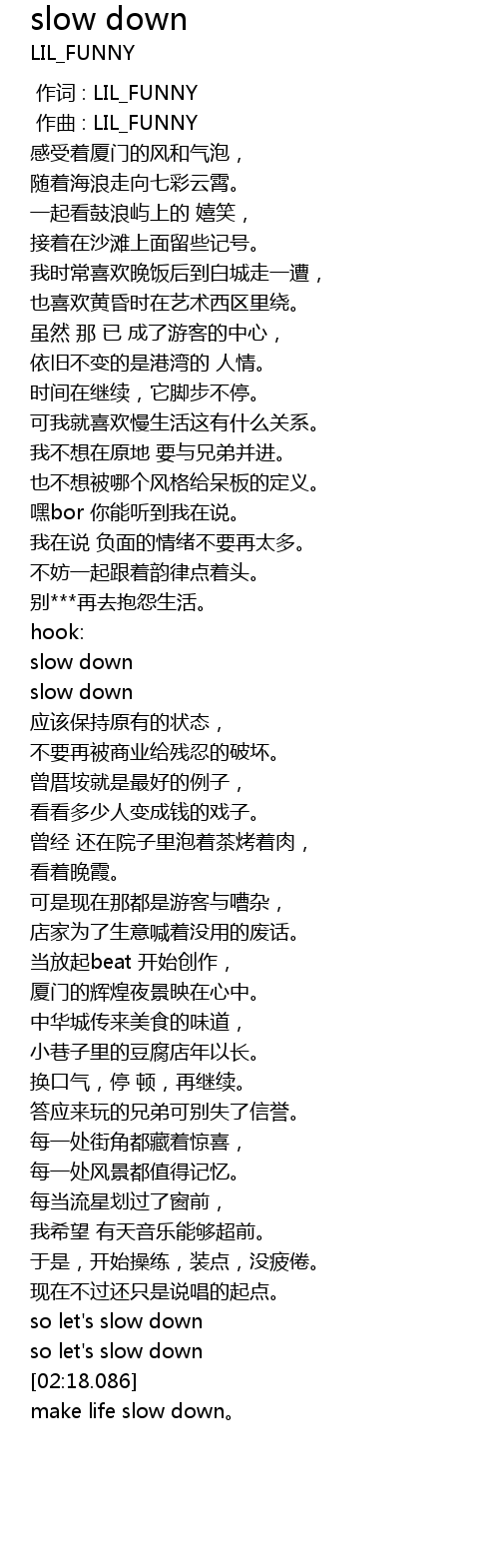 slow down
LIL_FUNNY

作词 : LIL_FUNNY
作曲 : LIL_FUNNY
感受着厦门的风和气泡，
随着海浪走向七彩云霄。
一起看鼓浪屿上的 嬉笑，
接着在沙滩上面留些记号。
我时常喜欢晚饭后到白城走一遭，
也喜欢黄昏时在艺术西区里绕。
虽然 那 已 成了游客的中心，
依旧不变的是港湾的 人情。
时间在继续，它脚步不停。
可我就喜欢慢生活这有什么关系。
我不想在原地 要与兄弟并进。
也不想被哪个风格给呆板的定义。
嘿bor 你能听到我在说。
我在说 负面的情绪不要再太多。
不妨一起跟着韵律点着头。
别***再去抱怨生活。
hook:
slow down
slow down
应该保持原有的状态，
不要再被商业给残忍的破坏。
曾厝垵就是最好的例子，
看看多少人变成钱的戏子。
曾经 还在院子里泡着茶烤着肉，
看着晚霞。
可是现在那都是游客与嘈杂，
店家为了生意喊着没用的废话。
当放起beat 开始创作，
厦门的辉煌夜景映在心中。
中华城传来美食的味道，
小巷子里的豆腐店年以长。
换口气，停 顿，再继续。
答应来玩的兄弟可别失了信誉。
每一处街角都藏着惊喜，
每一处风景都值得记忆。
每当流星划过了窗前，
我希望 有天音乐能够超前。
于是，开始操练，装点，没疲倦。
现在不过还只是说唱的起点。
so let's slow down
so let's slow down
[02:18.086]
make life slow down。